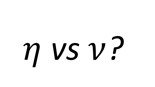 $\eta$ vs $\nu$?